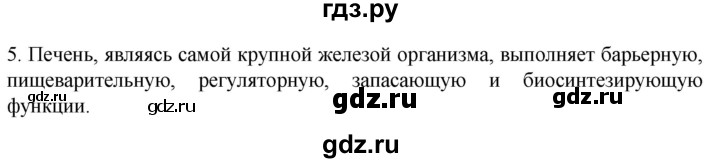 гдз.ру

5. Печень, являясь самой крупной железой организма, выполняет барьерную, пищеварительную, регуляторную, запасающую и биосинтезирующую функции.

gdz.ru gdz.ru gdz.ru gdz.ru

gdz.ru